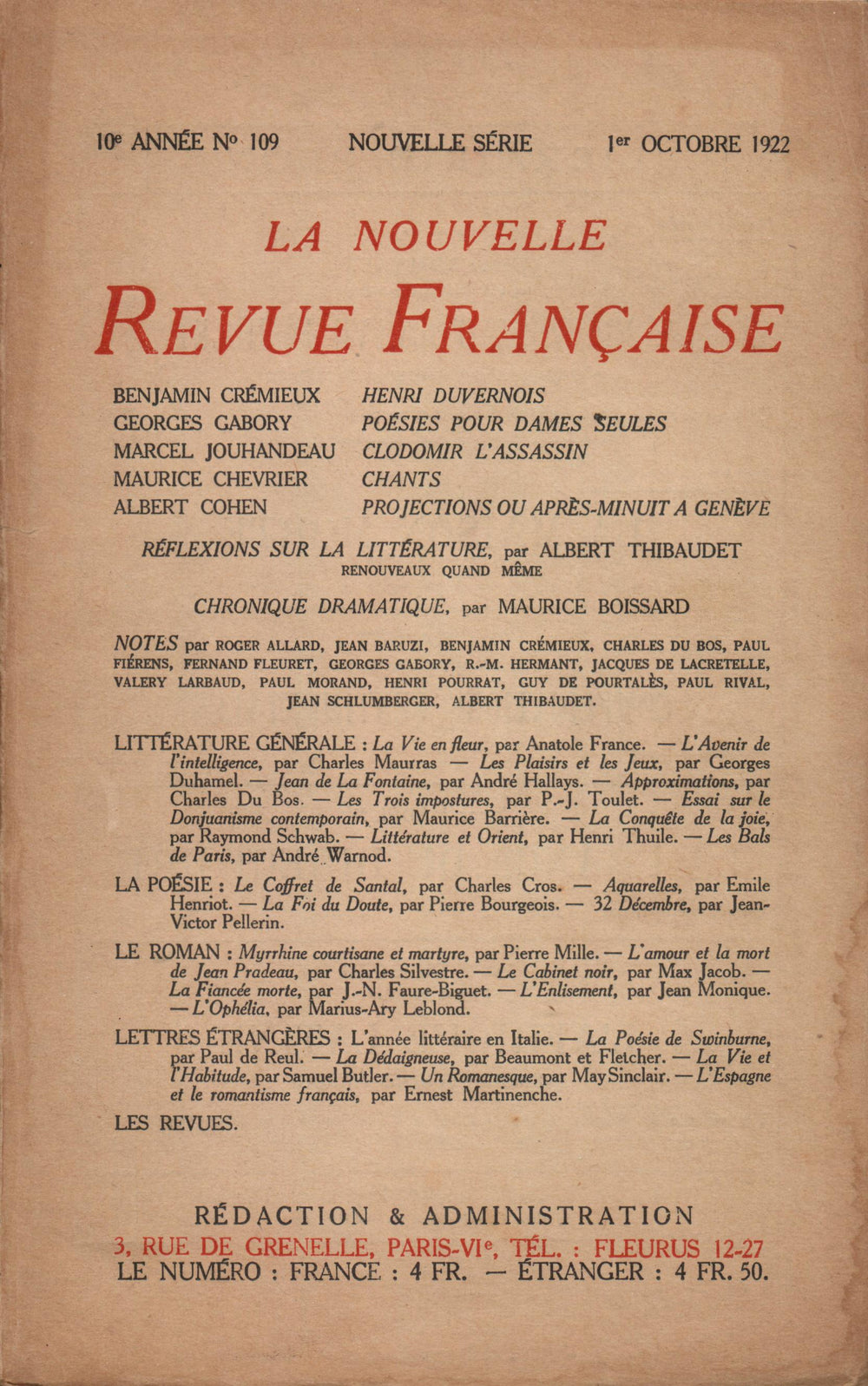 10e ANNÉE No 109 NOUVELLE SÉRIE 1er OCTOBRE 1922

LA NOUVELLE
REVUE FRANÇAISE

BENJAMIN CRÉMIEUX HENRI DUVERNOIS
GEORGES GABORY POÉSIES POUR DAMES SEULES
MARCEL JOUHANDEAU CLODOMIR L'ASSASSIN
MAURICE CHEVRIER CHANTS
ALBERT COHEN PROJECTIONS OU APRÈS-MINUIT A GENÈVE

RÉFLEXIONS SUR LA LITTÉRATURE, par ALBERT THIBAUDET
RENOUVEAUX QUAND MÊME

CHRONIQUE DRAMATIQUE, par MAURICE BOISSARD

NOTES par ROGER ALLARD, JEAN BARUZI, BENJAMIN CRÉMIEUX, CHARLES DU BOS, PAUL FIÉRENS, FERNAND FLEURET, GEORGES GABORY, R.-M. HERMANT, JACQUES DE LACRETELLE, VALERY LARBAUD, PAUL MORAND, HENRI POURRAT, GUY DE POURTALÈS, PAUL RIVAL, JEAN SCHLUMBERGER, ALBERT THIBAUDET.

LITTÉRATURE GÉNÉRALE : La Vie en fleur, par Anatole France. — L'Avenir de l'intelligence, par Charles Maurras — Les Plaisirs et les Jeux, par Georges Duhamel. — Jean de La Fontaine, par André Hallays. — Approximations, par Charles Du Bos. — Les Trois impostures, par P.-J. Toulet. — Essai sur le Donjuanisme contemporain, par Maurice Barrière. — La Conquête de la joie, par Raymond Schwab. — Littérature et Orient, par Henri Thuile. — Les Bals de Paris, par André Warnod.

LA POÉSIE : Le Coffret de Santal, par Charles Cros. — Aquarelles, par Emile Henriot. — La Foi du Doute, par Pierre Bourgeois. — 32 Décembre, par Jean-Victor Pellerin.

LE ROMAN : Myrrhine courtisane et martyre, par Pierre Mille. — L'amour et la mort de Jean Pradeau, par Charles Silvestre. — Le Cabinet noir, par Max Jacob. — La Fiancée morte, par J.-N. Faure-Biguet. — L'Enlisement, par Jean Monique. — L'Ophélia, par Marius-Ary Leblond.

LETTRES ÉTRANGÈRES : L'année littéraire en Italie. — La Poésie de Swinburne, par Paul de Reul. — La Dédaigneuse, par Beaumont et Fletcher. — La Vie et l'Habitude, par Samuel Butler. — Un Romanesque, par May Sinclair. — L'Espagne et le romantisme français, par Ernest Martinenche.

LES REVUES.

RÉDACTION & ADMINISTRATION
3, RUE DE GRENELLE, PARIS-VIe, TÉL. : FLEURUS 12-27
LE NUMÉRO : FRANCE : 4 FR. — ÉTRANGER : 4 FR. 50.